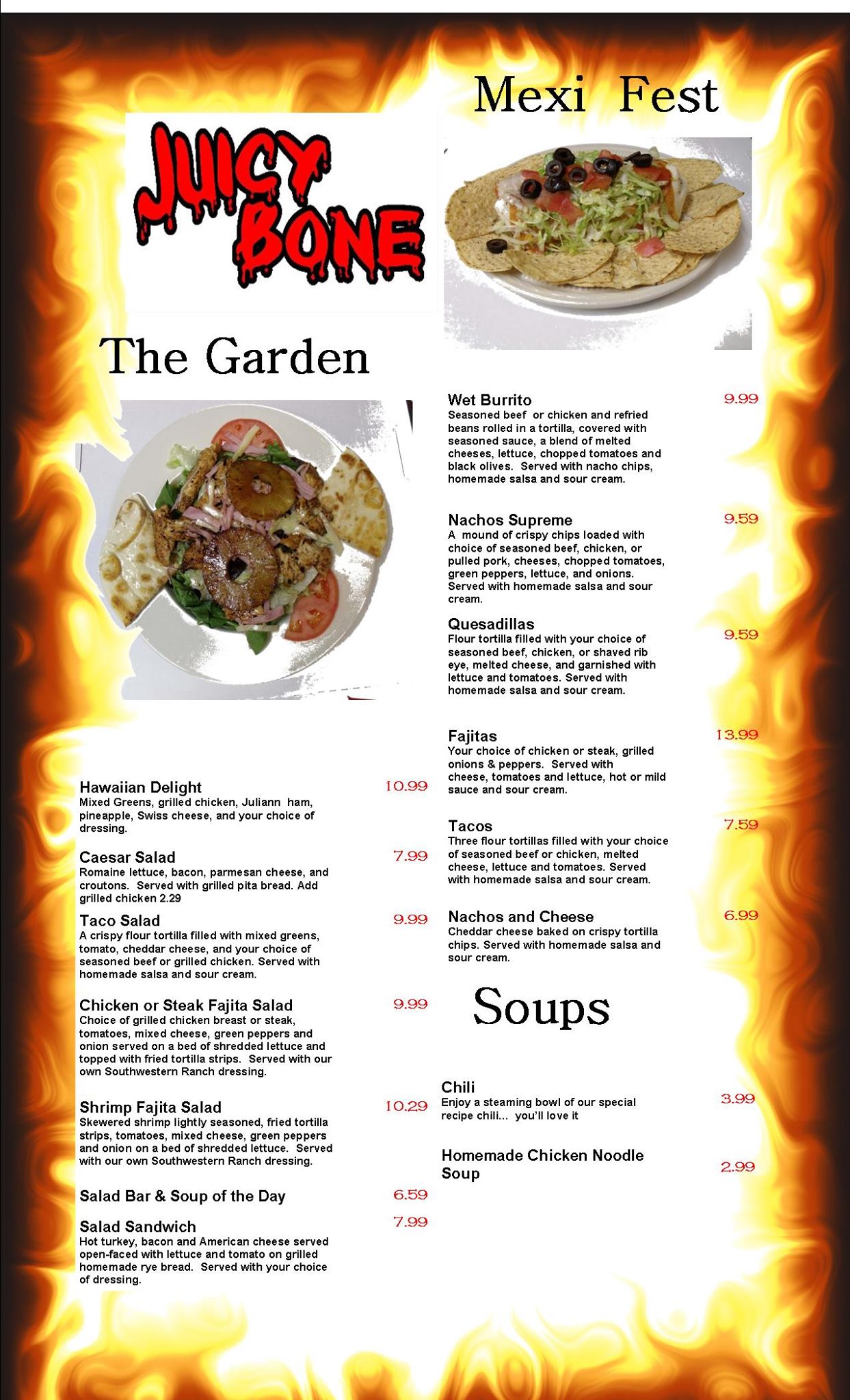 JUICY BONE

The Garden

Hawaiian Delight 10.99
Mixed Greens, grilled chicken, Juliann ham, pineapple, Swiss cheese, and your choice of dressing.

Caesar Salad 7.99
Romaine lettuce, bacon, parmesan cheese, and croutons. Served with grilled pita bread. Add grilled chicken 2.29

Taco Salad 9.99
A crispy flour tortilla filled with mixed greens, tomato, cheddar cheese, and your choice of seasoned beef or grilled chicken. Served with homemade salsa and sour cream.

Chicken or Steak Fajita Salad 9.99
Choice of grilled chicken breast or steak, tomatoes, mixed cheese, green peppers and onion served on a bed of shredded lettuce and topped with fried tortilla strips. Served with our own Southwestern Ranch dressing.

Shrimp Fajita Salad 10.29
Skewered shrimp lightly seasoned, fried tortilla strips, tomatoes, mixed cheese, green peppers and onion on a bed of shredded lettuce. Served with our own Southwestern Ranch dressing.

Salad Bar & Soup of the Day 6.59

Salad Sandwich 7.99
Hot turkey, bacon and American cheese served open-faced with lettuce and tomato on grilled homemade rye bread. Served with your choice of dressing.

Mexi Fest

Wet Burrito 9.99
Seasoned beef or chicken and refried beans rolled in a tortilla, covered with seasoned sauce, a blend of melted cheeses, lettuce, chopped tomatoes and black olives. Served with nacho chips, homemade salsa and sour cream.

Nachos Supreme 9.59
A mound of crispy chips loaded with choice of seasoned beef, chicken, or pulled pork, cheeses, chopped tomatoes, green peppers, lettuce, and onions. Served with homemade salsa and sour cream.

Quesadillas 9.59
Flour tortilla filled with your choice of seasoned beef, chicken, or shaved rib eye, melted cheese, and garnished with lettuce and tomatoes. Served with homemade salsa and sour cream.

Fajitas 13.99
Your choice of chicken or steak, grilled onions & peppers. Served with cheese, tomatoes and lettuce, hot or mild sauce and sour cream.

Tacos 7.59
Three flour tortillas filled with your choice of seasoned beef or chicken, melted cheese, lettuce and tomatoes. Served with homemade salsa and sour cream.

Nachos and Cheese 6.99
Cheddar cheese baked on crispy tortilla chips. Served with homemade salsa and sour cream.

Soups

Chili 3.99
Enjoy a steaming bowl of our special recipe chili... you'll love it

Homemade Chicken Noodle Soup 2.99